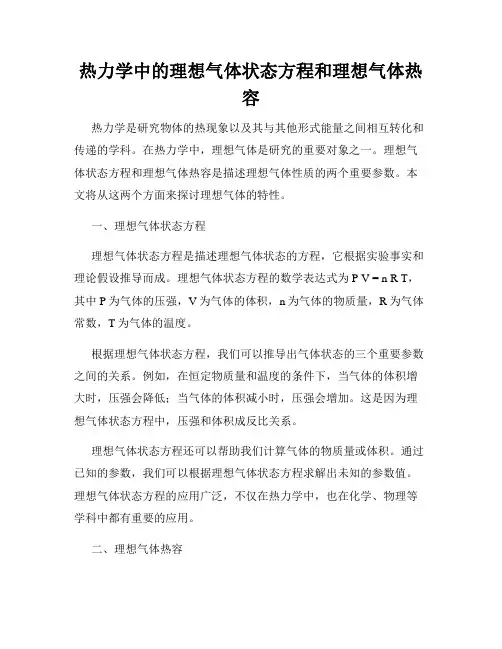 热力学中的理想气体状态方程和理想气体热容

热力学是研究物体的热现象以及其与其他形式能量之间相互转化和传递的学科。在热力学中，理想气体是研究的重要对象之一。理想气体状态方程和理想气体热容是描述理想气体性质的两个重要参数。本文将从这两个方面来探讨理想气体的特性。

一、理想气体状态方程

理想气体状态方程是描述理想气体状态的方程，它根据实验事实和理论假设推导而成。理想气体状态方程的数学表达式为 $PV=nRT$，其中 P 为气体的压强，V 为气体的体积，n 为气体的物质量，R 为气体常数，T 为气体的温度。

根据理想气体状态方程，我们可以推导出气体状态的三个重要参数之间的关系。例如，在恒定物质量和温度的条件下，当气体的体积增大时，压强会降低；当气体的体积减小时，压强会增加。这是因为理想气体状态方程中，压强和体积成反比关系。

理想气体状态方程还可以帮助我们计算气体的物质量或体积。通过已知的参数，我们可以根据理想气体状态方程求解出未知的参数值。理想气体状态方程的应用广泛，不仅在热力学中，也在化学、物理等学科中都有重要的应用。

二、理想气体热容